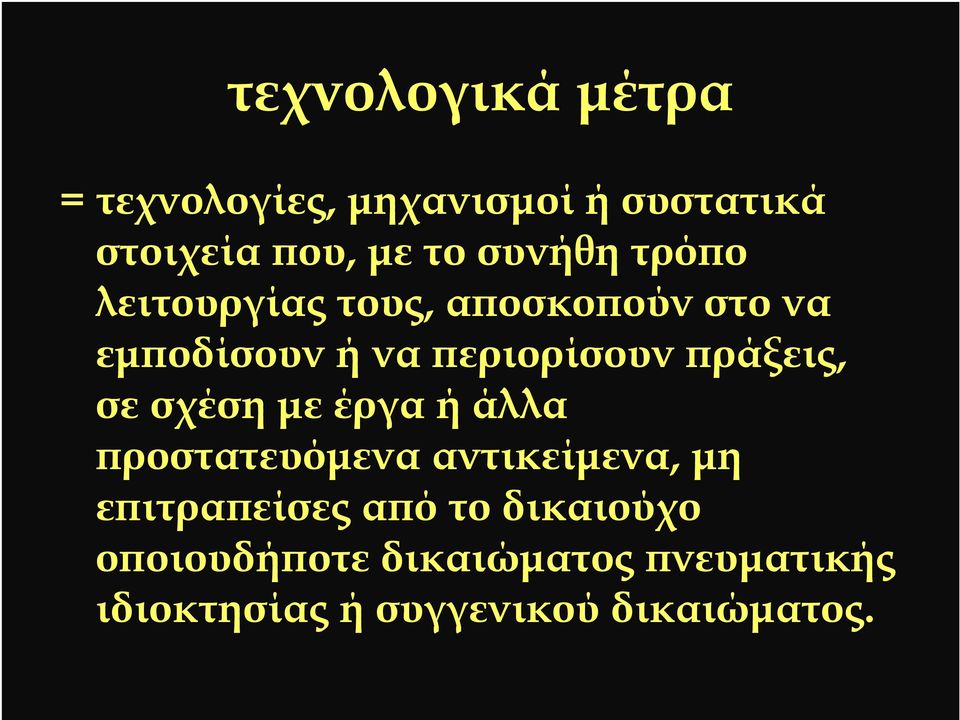 τεχνολογικά μέτρα

= τεχνολογίες, μηχανισμοί ή συστατικά στοιχεία που, με το συνήθη τρόπο λειτουργίας τους, αποσκοπούν στο να εμποδίσουν ή να περιορίσουν πράξεις, σε σχέση με έργα ή άλλα προστατευόμενα αντικείμενα, μη επιτραπείσες από το δικαιούχο οποιουδήποτε δικαιώματος πνευματικής ιδιοκτησίας ή συγγενικού δικαιώματος.